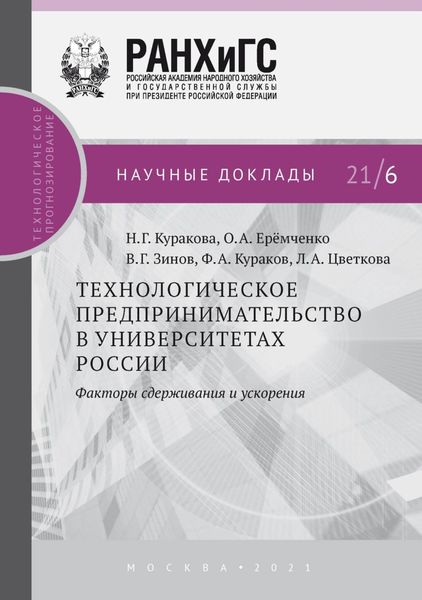 РАНХиГС
РОССИЙСКАЯ АКАДЕМИЯ НАРОДНОГО ХОЗЯЙСТВА И ГОСУДАРСТВЕННОЙ СЛУЖБЫ ПРИ ПРЕЗИДЕНТЕ РОССИЙСКОЙ ФЕДЕРАЦИИ

ТЕХНОЛОГИЧЕСКОЕ ПРОГНОЗИРОВАНИЕ

НАУЧНЫЕ ДОКЛАДЫ 21/6

Н.Г. Куракова, О.А. Ерёмченко
В.Г. Зинов, Ф.А. Кураков, Л.А. Цветкова

ТЕХНОЛОГИЧЕСКОЕ ПРЕДПРИНИМАТЕЛЬСТВО В УНИВЕРСИТЕТАХ РОССИИ

Факторы сдерживания и ускорения

МОСКВА • 2021